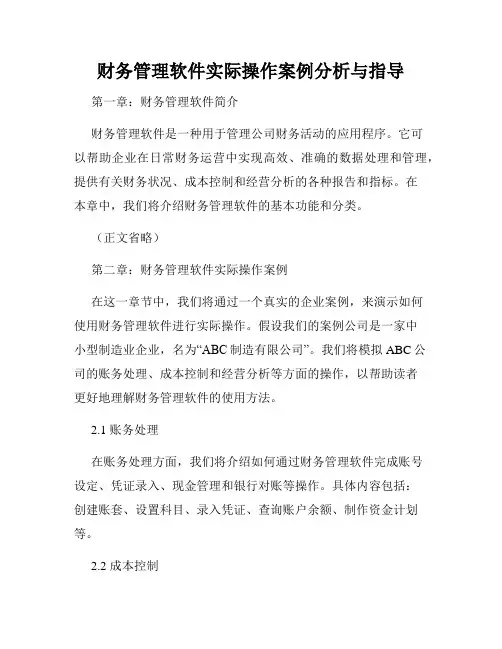 财务管理软件实际操作案例分析与指导

第一章：财务管理软件简介

财务管理软件是一种用于管理公司财务活动的应用程序。它可以帮助企业在日常财务运营中实现高效、准确的数据处理和管理，提供有关财务状况、成本控制和经营分析的各种报告和指标。在本章中，我们将介绍财务管理软件的基本功能和分类。

（正文省略）

第二章：财务管理软件实际操作案例

在这一章节中，我们将通过一个真实的企业案例，来演示如何使用财务管理软件进行实际操作。假设我们的案例公司是一家中小型制造业企业，名为“ABC 制造有限公司”。我们将模拟 ABC 公司的账务处理、成本控制和经营分析等方面的操作，以帮助读者更好地理解财务管理软件的使用方法。

2.1 账务处理

在账务处理方面，我们将介绍如何通过财务管理软件完成账号设定、凭证录入、现金管理和银行对账等操作。具体内容包括：创建账套、设置科目、录入凭证、查询账户余额、制作资金计划等。

2.2 成本控制